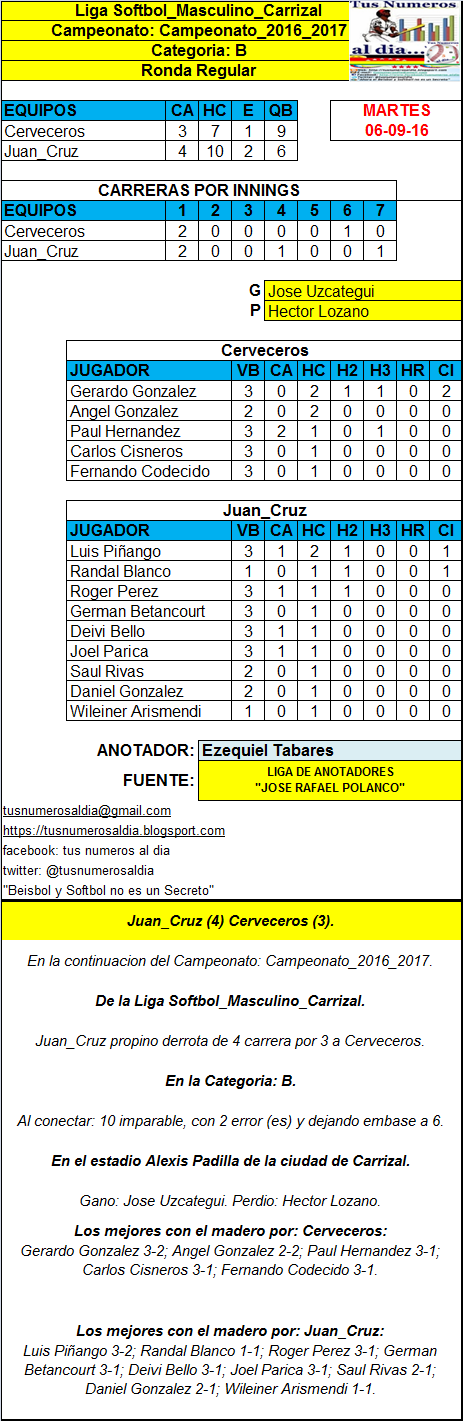 Liga Softbol_Masculino_Carrizal
Campeonato: Campeonato_2016_2017
Categoria: B
Ronda Regular

Tus Numeros al dia...

| EQUIPOS | CA | HC | E | QB |
|---|---|---|---|---|
| Cerveceros | 3 | 7 | 1 | 9 |
| Juan_Cruz | 4 | 10 | 2 | 6 |

MARTES
06-09-16

CARRERAS POR INNINGS

| EQUIPOS | 1 | 2 | 3 | 4 | 5 | 6 | 7 |
|---|---|---|---|---|---|---|---|
| Cerveceros | 2 | 0 | 0 | 0 | 0 | 1 | 0 |
| Juan_Cruz | 2 | 0 | 0 | 1 | 0 | 0 | 1 |

G Jose Uzcategui
P Hector Lozano

Cerveceros

| JUGADOR | VB | CA | HC | H2 | H3 | HR | CI |
|---|---|---|---|---|---|---|---|
| Gerardo Gonzalez | 3 | 0 | 2 | 1 | 1 | 0 | 2 |
| Angel Gonzalez | 2 | 0 | 2 | 0 | 0 | 0 | 0 |
| Paul Hernandez | 3 | 2 | 1 | 0 | 1 | 0 | 0 |
| Carlos Cisneros | 3 | 0 | 1 | 0 | 0 | 0 | 0 |
| Fernando Codecido | 3 | 0 | 1 | 0 | 0 | 0 | 0 |

Juan_Cruz

| JUGADOR | VB | CA | HC | H2 | H3 | HR | CI |
|---|---|---|---|---|---|---|---|
| Luis Piñango | 3 | 1 | 2 | 1 | 0 | 0 | 1 |
| Randal Blanco | 1 | 0 | 1 | 1 | 0 | 0 | 1 |
| Roger Perez | 3 | 1 | 1 | 1 | 0 | 0 | 0 |
| German Betancourt | 3 | 0 | 1 | 0 | 0 | 0 | 0 |
| Deivi Bello | 3 | 1 | 1 | 0 | 0 | 0 | 0 |
| Joel Parica | 3 | 1 | 1 | 0 | 0 | 0 | 0 |
| Saul Rivas | 2 | 0 | 1 | 0 | 0 | 0 | 0 |
| Daniel Gonzalez | 2 | 0 | 1 | 0 | 0 | 0 | 0 |
| Wileiner Arismendi | 1 | 0 | 1 | 0 | 0 | 0 | 0 |

ANOTADOR: Ezequiel Tabares
FUENTE: LIGA DE ANOTADORES "JOSE RAFAEL POLANCO"

tusnumerosaldia@gmail.com
https://tusnumerosaldia.blogsport.com
facebook: tus numeros al dia
twitter: @tusnumerosaldia
"Beisbol y Softbol no es un Secreto"

Juan_Cruz (4) Cerveceros (3).

En la continuacion del Campeonato: Campeonato_2016_2017.

De la Liga Softbol_Masculino_Carrizal.

Juan_Cruz propino derrota de 4 carrera por 3 a Cerveceros.

En la Categoria: B.

Al conectar: 10 imparable, con 2 error (es) y dejando embase a 6.

En el estadio Alexis Padilla de la ciudad de Carrizal.

Gano: Jose Uzcategui. Perdio: Hector Lozano.

Los mejores con el madero por: Cerveceros:
Gerardo Gonzalez 3-2; Angel Gonzalez 2-2; Paul Hernandez 3-1; Carlos Cisneros 3-1; Fernando Codecido 3-1.

Los mejores con el madero por: Juan_Cruz:
Luis Piñango 3-2; Randal Blanco 1-1; Roger Perez 3-1; German Betancourt 3-1; Deivi Bello 3-1; Joel Parica 3-1; Saul Rivas 2-1; Daniel Gonzalez 2-1; Wileiner Arismendi 1-1.